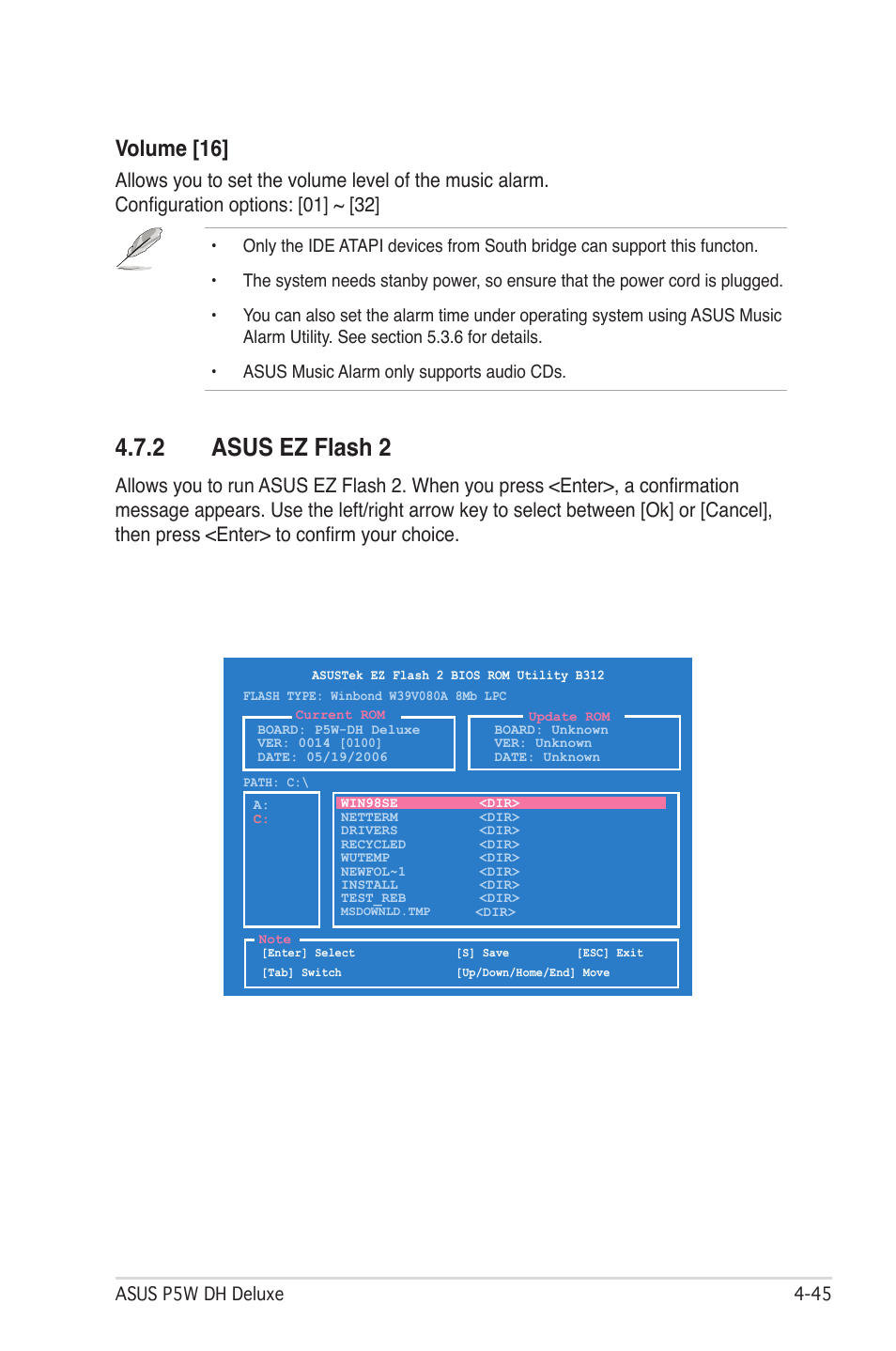 Volume [16]

Allows you to set the volume level of the music alarm.
Configuration options: [01] ~ [32]

• Only the IDE ATAPI devices from South bridge can support this functon.

• The system needs stanby power, so ensure that the power cord is plugged.

• You can also set the alarm time under operating system using ASUS Music Alarm Utility. See section 5.3.6 for details.

• ASUS Music Alarm only supports audio CDs.

4.7.2 ASUS EZ Flash 2

Allows you to run ASUS EZ Flash 2. When you press <Enter>, a confirmation message appears. Use the left/right arrow key to select between [Ok] or [Cancel], then press <Enter> to confirm your choice.

ASUSTek EZ Flash 2 BIOS ROM Utility B312

FLASH TYPE: Winbond W39V080A 8Mb LPC

Current ROM
BOARD: P5W-DH Deluxe
VER: 0014 [0100]
DATE: 05/19/2006

Update ROM
BOARD: Unknown
VER: Unknown
DATE: Unknown

PATH: C:\

A:
C:

WIN98SE <DIR>
NETTERM <DIR>
DRIVERS <DIR>
RECYCLED <DIR>
WUTEMP <DIR>
NEWFOL~1 <DIR>
INSTALL <DIR>
TEST_REB <DIR>
MSDOWNLD.TMP <DIR>

Note
[Enter] Select [S] Save [ESC] Exit
[Tab] Switch [Up/Down/Home/End] Move

ASUS P5W DH Deluxe 4-45